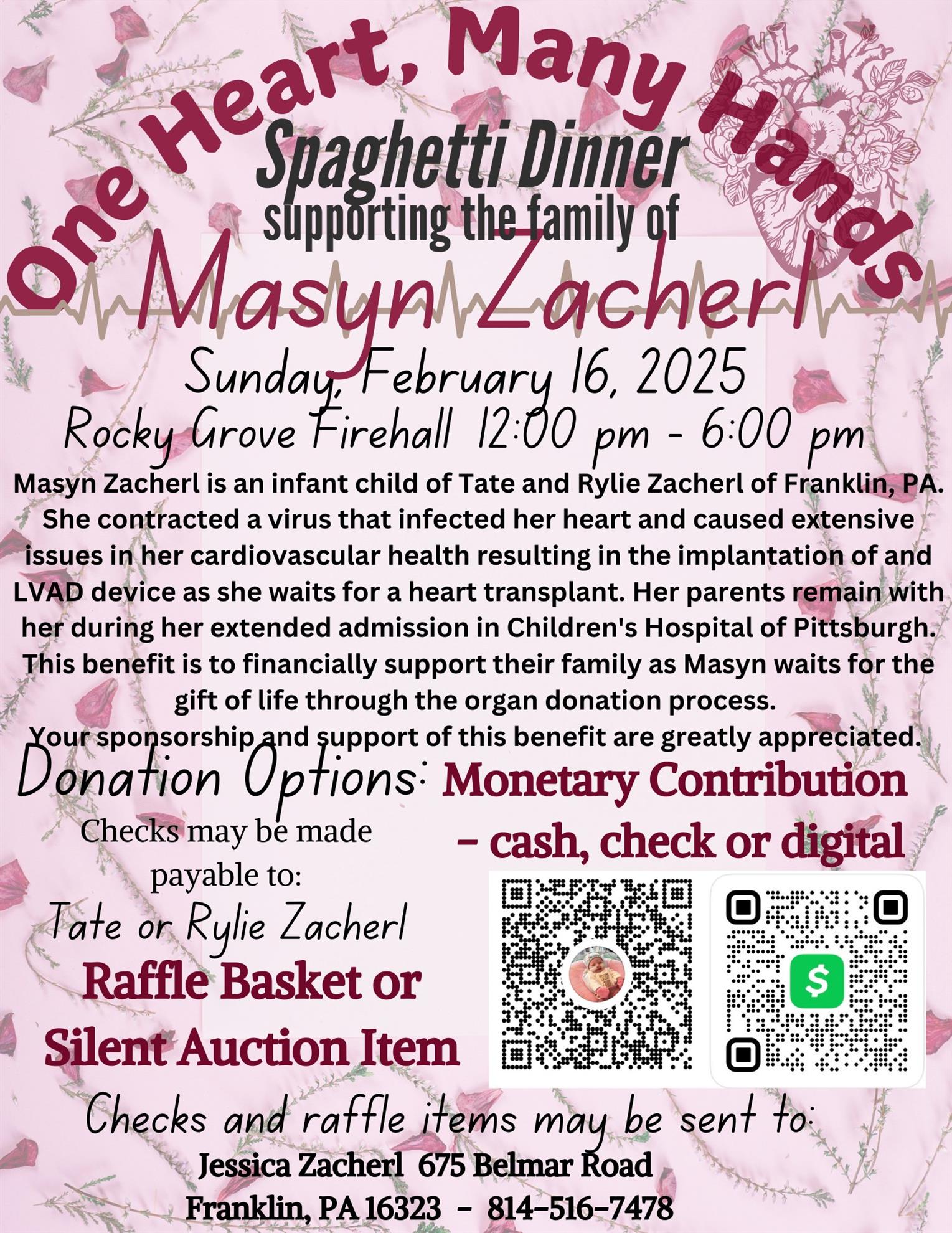 One Heart, Many Hands

Spaghetti Dinner
supporting the family of
Masyn Zacherl

Sunday, February 16, 2025
Rocky Grove Firehall 12:00 pm - 6:00 pm

Masyn Zacherl is an infant child of Tate and Rylie Zacherl of Franklin, PA. She contracted a virus that infected her heart and caused extensive issues in her cardiovascular health resulting in the implantation of and LVAD device as she waits for a heart transplant. Her parents remain with her during her extended admission in Children's Hospital of Pittsburgh. This benefit is to financially support their family as Masyn waits for the gift of life through the organ donation process.
Your sponsorship and support of this benefit are greatly appreciated.

Donation Options: Monetary Contribution - cash, check or digital

Checks may be made payable to:
Tate or Rylie Zacherl

Raffle Basket or Silent Auction Item

$

Checks and raffle items may be sent to:
Jessica Zacherl 675 Belmar Road
Franklin, PA 16323 - 814-516-7478